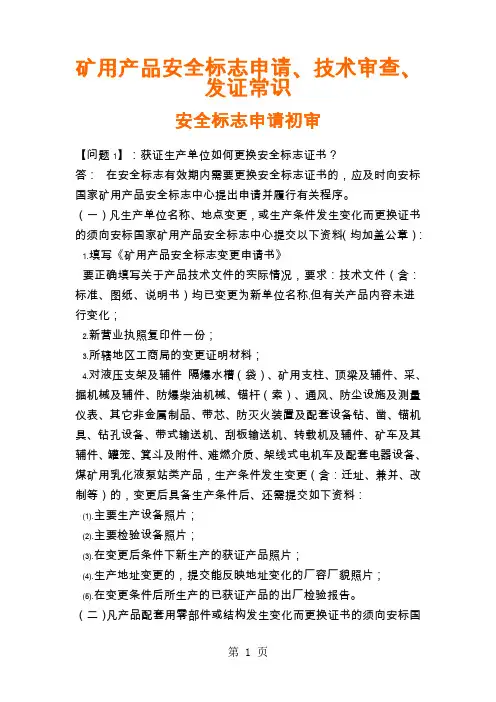 矿用产品安全标志申请、技术审查、发证常识

安全标志申请初审

【问题 1】：获证生产单位如何更换安全标志证书？

答：　在安全标志有效期内需要更换安全标志证书的，应及时向安标国家矿用产品安全标志中心提出申请并履行有关程序。

（一）凡生产单位名称、地点变更，或生产条件发生变化而更换证书的须向安标国家矿用产品安全标志中心提交以下资料（均加盖公章）：

1.填写《矿用产品安全标志变更申请书》

要正确填写关于产品技术文件的实际情况，要求：技术文件（含：标准、图纸、说明书）均已变更为新单位名称,但有关产品内容未进行变化；

2.新营业执照复印件一份；

3.所辖地区工商局的变更证明材料；

4.对液压支架及辅件 隔爆水槽（袋）、矿用支柱、顶梁及辅件、采、掘机械及辅件、防爆柴油机械、锚杆（索）、通风、防尘设施及测量仪表、其它非金属制品、带芯、防灭火装置及配套设备钻、凿、锚机具、钻孔设备、带式输送机、刮板输送机、转载机及辅件、矿车及其辅件、罐笼、箕斗及附件、难燃介质、架线式电机车及配套电器设备、煤矿用乳化液泵站类产品，生产条件发生变更（含：迁址、兼并、改制等）的，变更后具备生产条件后、还需提交如下资料：

⑴.主要生产设备照片；

⑵.主要检验设备照片；

⑶.在变更后条件下新生产的获证产品照片；

⑷.生产地址变更的，提交能反映地址变化的厂容厂貌照片；

⑸.在变更条件后所生产的已获证产品的出厂检验报告。

（二）凡产品配套用零部件或结构发生变化而更换证书的须向安标国

第 1 页